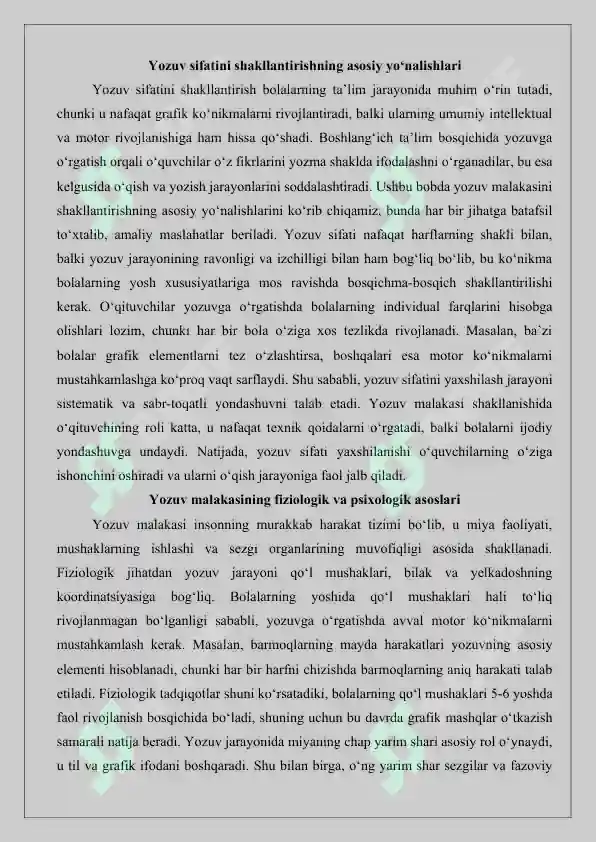 Yozuv sifatini shakllantirishning asosiy yo‘nalishlari

Yozuv sifatini shakllantirish bolalarning ta’lim jarayonida muhim o‘rin tutadi, chunki u nafaqat grafik ko‘nikmalarni rivojlantiradi, balki ularning umumiy intellektual va motor rivojlanishiga ham hissa qo‘shadi. Boshlang‘ich ta’lim bosqichida yozuvga o‘rgatish orqali o‘quvchilar o‘z fikrlarini yozma shaklda ifodalashni o‘rganadilar, bu esa kelgusida o‘qish va yozish jarayonlarini soddalashtiradi. Ushbu bobda yozuv malakasini shakllantirishning asosiy yo‘nalishlarini ko‘rib chiqamiz, bunda har bir jihatga batafsil to‘xtalib, amaliy maslahatlar beriladi. Yozuv sifati nafaqat harflarning shakli bilan, balki yozuv jarayonining ravonligi va izchilligi bilan ham bog‘liq bo‘lib, bu ko‘nikma bolalarning yosh xususiyatlariga mos ravishda bosqichma-bosqich shakllantirilishi kerak. O‘qituvchilar yozuvga o‘rgatishda bolalarning individual farqlarini hisobga olishlari lozim, chunki har bir bola o‘ziga xos tezlikda rivojlanadi. Masalan, ba’zi bolalar grafik elementlarni tez o‘zlashtirsa, boshqalari esa motor ko‘nikmalarni mustahkamlashga ko‘proq vaqt sarflaydi. Shu sababli, yozuv sifatini yaxshilash jarayoni sistematik va sabr-toqatli yondashuvni talab etadi. Yozuv malakasi shakllanishida o‘qituvchining roli katta, u nafaqat texnik qoidalarni o‘rgatadi, balki bolalarni ijodiy yondashuvga undaydi. Natijada, yozuv sifati yaxshilanishi o‘quvchilarning o‘ziga ishonchini oshiradi va ularni o‘qish jarayoniga faol jalb qiladi.

Yozuv malakasining fiziologik va psixologik asoslari

Yozuv malakasi insonning murakkab harakat tizimi bo‘lib, u miya faoliyati, mushaklarning ishlashi va sezgi organlarining muvofiqligi asosida shakllanadi. Fiziologik jihatdan yozuv jarayoni qo‘l mushaklari, bilak va yelkadoshning koordinatsiyasiga bog‘liq. Bolalarning yoshida qo‘l mushaklari hali to‘liq rivojlanmagan bo‘lganligi sababli, yozuvga o‘rgatishda avval motor ko‘nikmalarni mustahkamlash kerak. Masalan, barmoqlarning mayda harakatlari yozuvning asosiy elementi hisoblanadi, chunki har bir harfni chizishda barmoqlarning aniq harakati talab etiladi. Fiziologik tadqiqotlar shuni ko‘rsatadiki, bolalarning qo‘l mushaklari 5-6 yoshda faol rivojlanish bosqichida bo‘ladi, shuning uchun bu davrda grafik mashqlar o‘tkazish samarali natija beradi. Yozuv jarayonida miyaning chap yarim shari asosiy rol o‘ynaydi, u til va grafik ifodani boshqaradi. Shu bilan birga, o‘ng yarim shar sezgilar va fazoviy